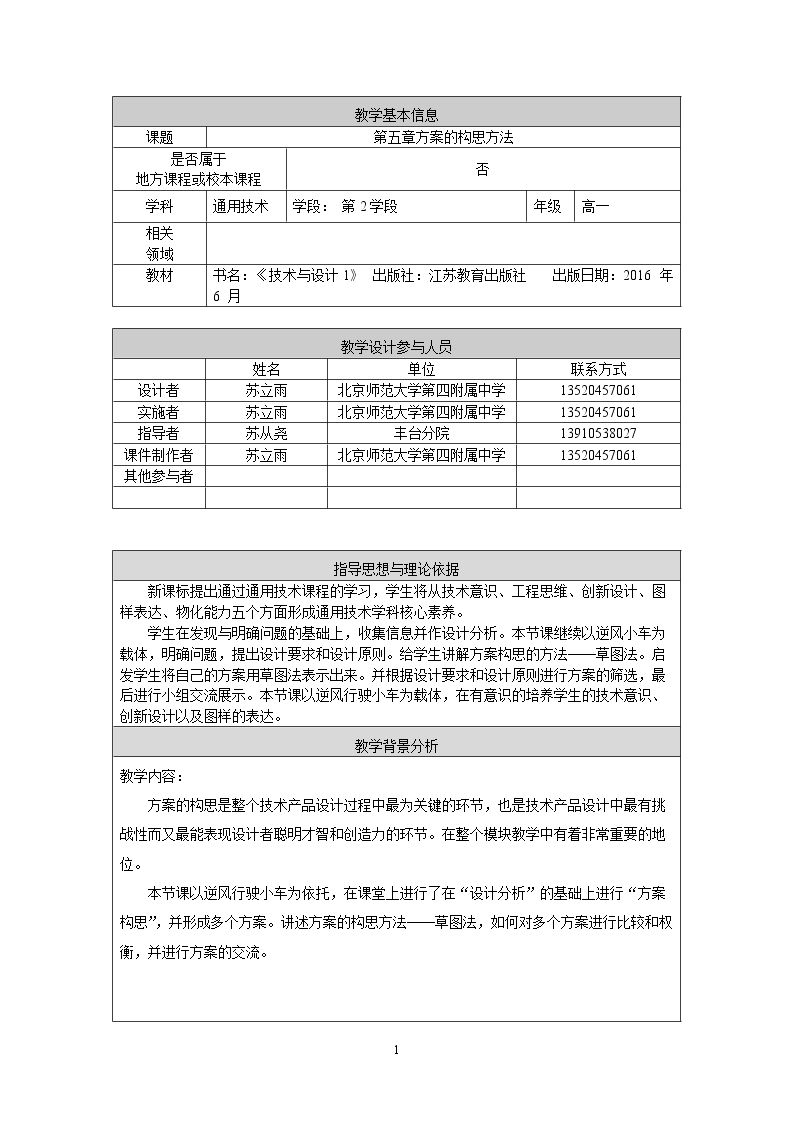 教学基本信息

课题
第五章方案的构思方法

是否属于地方课程或校本课程
否

学科
通用技术
学段：第2学段
年级
高一

相关领域

教材
书名：《技术与设计1》 出版社：江苏教育出版社 出版日期：2016年6月

教学设计参与人员

|  | 姓名 | 单位 | 联系方式 |
|---|---|---|---|
| 设计者 | 苏立雨 | 北京师范大学第四附属中学 | 13520457061 |
| 实施者 | 苏立雨 | 北京师范大学第四附属中学 | 13520457061 |
| 指导者 | 苏从尧 | 丰台分院 | 13910538027 |
| 课件制作者 | 苏立雨 | 北京师范大学第四附属中学 | 13520457061 |
| 其他参与者 |  |  |  |
|  |  |  |  |

指导思想与理论依据

新课标提出通过通用技术课程的学习，学生将从技术意识、工程思维、创新设计、图样表达、物化能力五个方面形成通用技术学科核心素养。

学生在发现与明确问题的基础上，收集信息并作设计分析。本节课继续以逆风小车为载体，明确问题，提出设计要求和设计原则。给学生讲解方案构思的方法——草图法。启发学生将自己的方案用草图法表示出来。并根据设计要求和设计原则进行方案的筛选，最后进行小组交流展示。本节课以逆风行驶小车为载体，在有意识的培养学生的技术意识、创新设计以及图样的表达。

教学背景分析

教学内容：

方案的构思是整个技术产品设计过程中最为关键的环节，也是技术产品设计中最有挑战性而又最能表现设计者聪明才智和创造力的环节。在整个模块教学中有着非常重要的地位。

本节课以逆风行驶小车为依托，在课堂上进行了在“设计分析”的基础上进行“方案构思”，并形成多个方案。讲述方案的构思方法——草图法，如何对多个方案进行比较和权衡，并进行方案的交流。

1